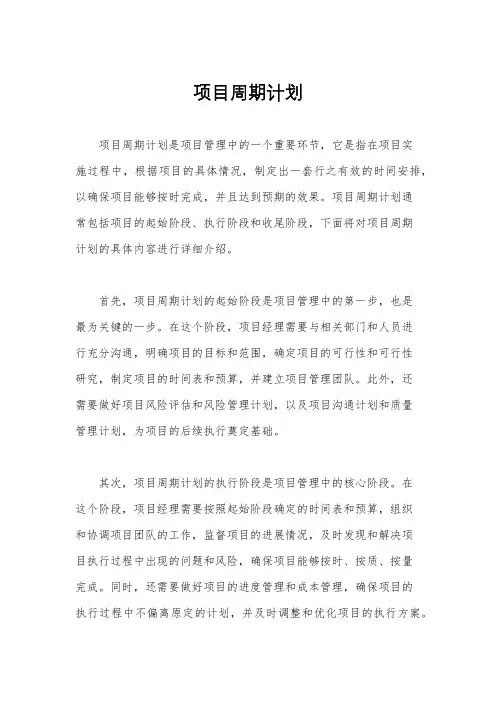 项目周期计划

项目周期计划是项目管理中的一个重要环节，它是指在项目实施过程中，根据项目的具体情况，制定出一套行之有效的时间安排，以确保项目能够按时完成，并且达到预期的效果。项目周期计划通常包括项目的起始阶段、执行阶段和收尾阶段，下面将对项目周期计划的具体内容进行详细介绍。

首先，项目周期计划的起始阶段是项目管理中的第一步，也是最为关键的一步。在这个阶段，项目经理需要与相关部门和人员进行充分沟通，明确项目的目标和范围，确定项目的可行性和可行性研究，制定项目的时间表和预算，并建立项目管理团队。此外，还需要做好项目风险评估和风险管理计划，以及项目沟通计划和质量管理计划，为项目的后续执行奠定基础。

其次，项目周期计划的执行阶段是项目管理中的核心阶段。在这个阶段，项目经理需要按照起始阶段确定的时间表和预算，组织和协调项目团队的工作，监督项目的进展情况，及时发现和解决项目执行过程中出现的问题和风险，确保项目能够按时、按质、按量完成。同时，还需要做好项目的进度管理和成本管理，确保项目的执行过程中不偏离原定的计划，并及时调整和优化项目的执行方案。